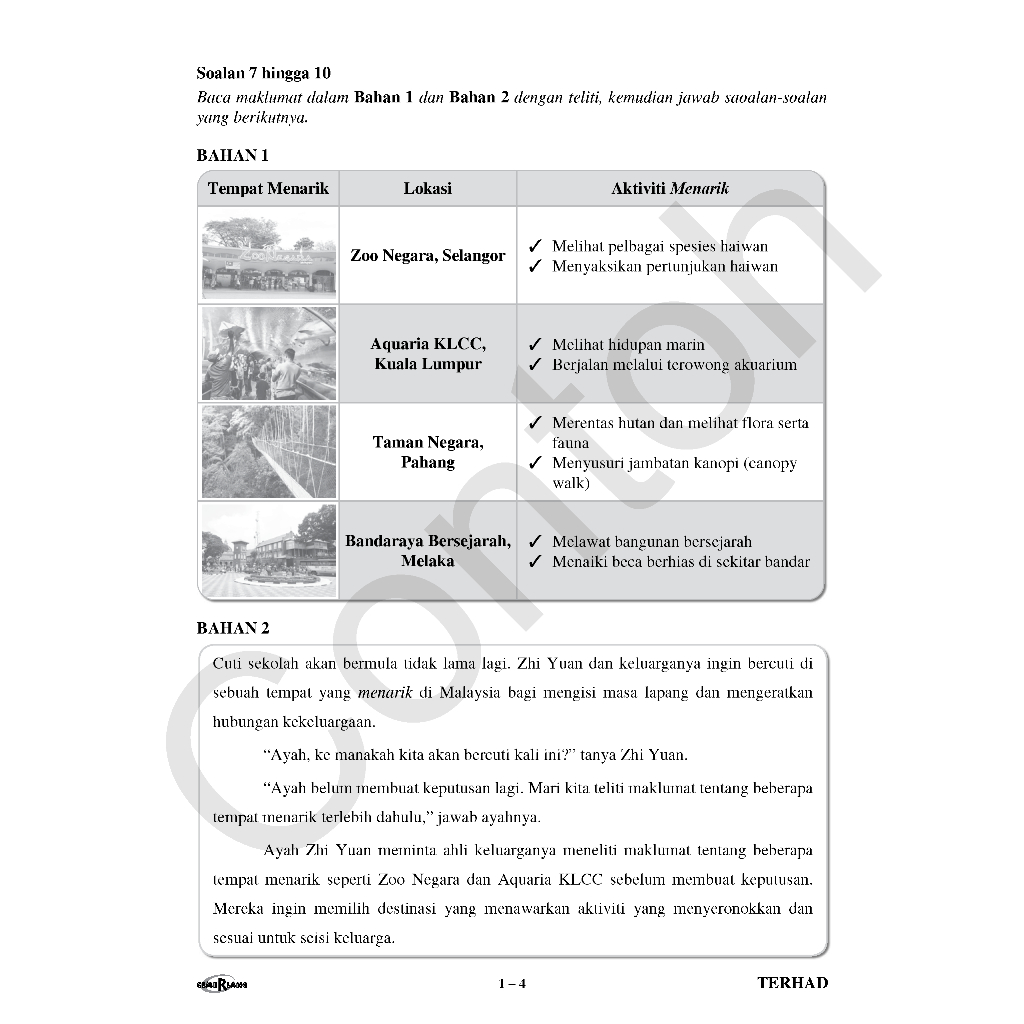 Soalan 7 hingga 10

Baca maklumat dalam Bahan 1 dan Bahan 2 dengan teliti, kemudian jawab saoalan-soalan yang berikutnya.

BAHAN 1

| Tempat Menarik | Lokasi | Aktiviti Menarik |
|---|---|---|
|  | Zoo Negara, Selangor | ✓ Melihat pelbagai spesies haiwan ✓ Menyaksikan pertunjukan haiwan |
|  | Aquaria KLCC, Kuala Lumpur | ✓ Melihat hidupan marin ✓ Berjalan melalui terowong akuarium |
|  | Taman Negara, Pahang | ✓ Merentas hutan dan melihat flora serta fauna ✓ Menyusuri jambatan kanopi (canopy walk) |
|  | Bandaraya Bersejarah, Melaka | ✓ Melawat bangunan bersejarah ✓ Menaiki beca berhias di sekitar bandar |

BAHAN 2

Cuti sekolah akan bermula tidak lama lagi. Zhi Yuan dan keluarganya ingin bercuti di sebuah tempat yang menarik di Malaysia bagi mengisi masa lapang dan mengeratkan hubungan kekeluargaan.

"Ayah, ke manakah kita akan bercuti kali ini?" tanya Zhi Yuan.

"Ayah belum membuat keputusan lagi. Mari kita teliti maklumat tentang beberapa tempat menarik terlebih dahulu," jawab ayahnya.

Ayah Zhi Yuan meminta ahli keluarganya meneliti maklumat tentang beberapa tempat menarik seperti Zoo Negara dan Aquaria KLCC sebelum membuat keputusan. Mereka ingin memilih destinasi yang menawarkan aktiviti yang menyeronokkan dan sesuai untuk seisi keluarga.

1 – 4

TERHAD

Contoh